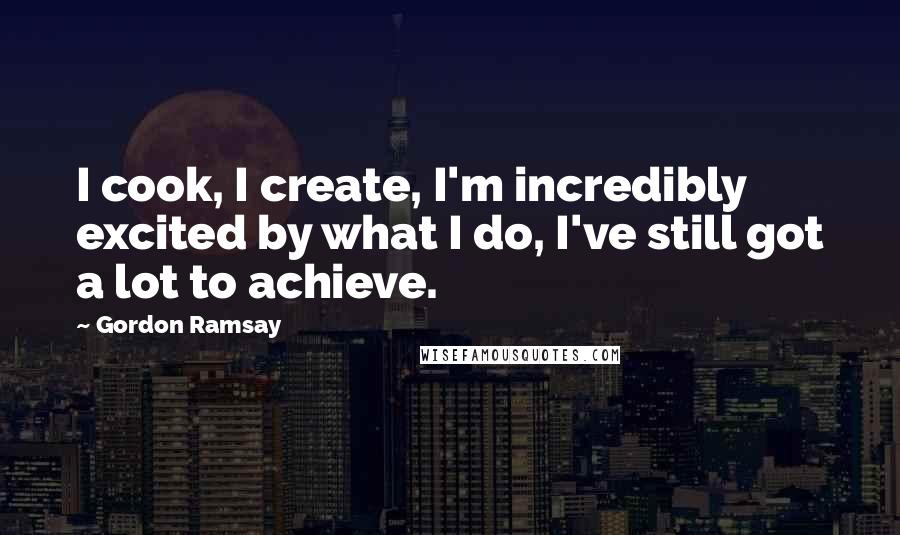 I cook, I create, I'm incredibly excited by what I do, I've still got a lot to achieve.

~ Gordon Ramsay

WISEFAMOUSQUOTES.COM